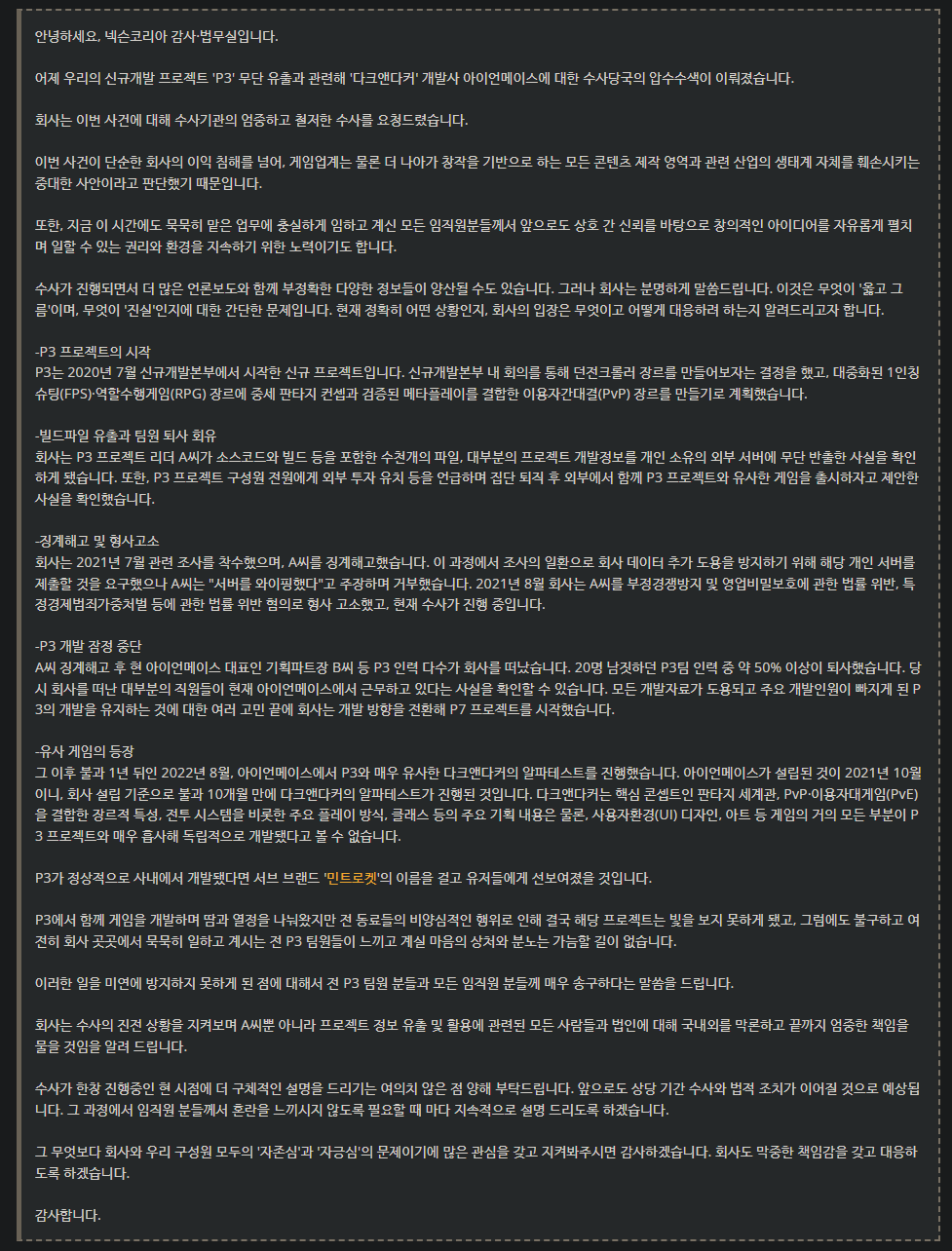 안녕하세요, 넥슨코리아 감사·법무실입니다.

어제 우리의 신규개발 프로젝트 'P3' 무단 유출과 관련해 '다크앤다커' 개발사 아이언메이스에 대한 수사당국의 압수수색이 이뤄졌습니다.

회사는 이번 사건에 대해 수사기관의 엄중하고 철저한 수사를 요청드렸습니다.

이번 사건이 단순한 회사의 이익 침해를 넘어, 게임업계는 물론 더 나아가 창작을 기반으로 하는 모든 콘텐츠 제작 영역과 관련 산업의 생태계 자체를 훼손시키는 중대한 사안이라고 판단했기 때문입니다.

또한, 지금 이 시간에도 묵묵히 맡은 업무에 충실하게 임하고 계신 모든 임직원분들께서 앞으로도 상호 간 신뢰를 바탕으로 창의적인 아이디어를 자유롭게 펼치며 일할 수 있는 권리와 환경을 지속하기 위한 노력이기도 합니다.

수사가 진행되면서 더 많은 언론보도와 함께 부정확한 다양한 정보들이 양산될 수도 있습니다. 그러나 회사는 분명하게 말씀드립니다. 이것은 무엇이 '옳고 그름'이며, 무엇이 '진실'인지에 대한 간단한 문제입니다. 현재 정확히 어떤 상황인지, 회사의 입장은 무엇이고 어떻게 대응하려 하는지 알려드리고자 합니다.

-P3 프로젝트의 시작
P3는 2020년 7월 신규개발본부에서 시작한 신규 프로젝트입니다. 신규개발본부 내 회의를 통해 던전크롤러 장르를 만들어보자는 결정을 했고, 대중화된 1인칭 슈팅(FPS)·역할수행게임(RPG) 장르에 중세 판타지 컨셉과 검증된 메타플레이를 결합한 이용자간대결(PvP) 장르를 만들기로 계획했습니다.

-빌드파일 유출과 팀원 퇴사 회유
회사는 P3 프로젝트 리더 A씨가 소스코드와 빌드 등을 포함한 수천개의 파일, 대부분의 프로젝트 개발정보를 개인 소유의 외부 서버에 무단 반출한 사실을 확인하게 됐습니다. 또한, P3 프로젝트 구성원 전원에게 외부 투자 유치 등을 언급하며 집단 퇴직 후 외부에서 함께 P3 프로젝트와 유사한 게임을 출시하자고 제안한 사실을 확인했습니다.

-징계해고 및 형사고소
회사는 2021년 7월 관련 조사를 착수했으며, A씨를 징계해고했습니다. 이 과정에서 조사의 일환으로 회사 데이터 추가 도용을 방지하기 위해 해당 개인 서버를 제출할 것을 요구했으나 A씨는 "서버를 와이핑했다"고 주장하며 거부했습니다. 2021년 8월 회사는 A씨를 부정경쟁방지 및 영업비밀보호에 관한 법률 위반, 특정경제범죄가중처벌 등에 관한 법률 위반 혐의로 형사 고소했고, 현재 수사가 진행 중입니다.

-P3 개발 잠정 중단
A씨 징계해고 후 현 아이언메이스 대표인 기획파트장 B씨 등 P3 인력 다수가 회사를 떠났습니다. 20명 남짓하던 P3팀 인력 중 약 50% 이상이 퇴사했습니다. 당시 회사를 떠난 대부분의 직원들이 현재 아이언메이스에서 근무하고 있다는 사실을 확인할 수 있습니다. 모든 개발자료가 도용되고 주요 개발인원이 빠지게 된 P3의 개발을 유지하는 것에 대한 여러 고민 끝에 회사는 개발 방향을 전환해 P7 프로젝트를 시작했습니다.

-유사 게임의 등장
그 이후 불과 1년 뒤인 2022년 8월, 아이언메이스에서 P3와 매우 유사한 다크앤다커의 알파테스트를 진행했습니다. 아이언메이스가 설립된 것이 2021년 10월이니, 회사 설립 기준으로 불과 10개월 만에 다크앤다커의 알파테스트가 진행된 것입니다. 다크앤다커는 핵심 콘셉트인 판타지 세계관, PvP·이용자대게임(PvE)을 결합한 장르적 특성, 전투 시스템을 비롯한 주요 플레이 방식, 클래스 등의 주요 기획 내용은 물론, 사용자환경(UI) 디자인, 아트 등 게임의 거의 모든 부분이 P3 프로젝트와 매우 흡사해 독립적으로 개발됐다고 볼 수 없습니다.

P3가 정상적으로 사내에서 개발됐다면 서브 브랜드 '민트로켓'의 이름을 걸고 유저들에게 선보여졌을 것입니다.

P3에서 함께 게임을 개발하며 땀과 열정을 나눠왔지만 전 동료들의 비양심적인 행위로 인해 결국 해당 프로젝트는 빛을 보지 못하게 됐고, 그럼에도 불구하고 여전히 회사 곳곳에서 묵묵히 일하고 계시는 전 P3 팀원들이 느끼고 계실 마음의 상처와 분노는 가늠할 길이 없습니다.

이러한 일을 미연에 방지하지 못하게 된 점에 대해서 전 P3 팀원 분들과 모든 임직원 분들께 매우 송구하다는 말씀을 드립니다.

회사는 수사의 진전 상황을 지켜보며 A씨뿐 아니라 프로젝트 정보 유출 및 활용에 관련된 모든 사람들과 법인에 대해 국내외를 막론하고 끝까지 엄중한 책임을 물을 것임을 알려 드립니다.

수사가 한창 진행중인 현 시점에 더 구체적인 설명을 드리기는 여의치 않은 점 양해 부탁드립니다. 앞으로도 상당 기간 수사와 법적 조치가 이어질 것으로 예상됩니다. 그 과정에서 임직원 분들께서 혼란을 느끼시지 않도록 필요할 때 마다 지속적으로 설명 드리도록 하겠습니다.

그 무엇보다 회사와 우리 구성원 모두의 '자존심'과 '자긍심'의 문제이기에 많은 관심을 갖고 지켜봐주시면 감사하겠습니다. 회사도 막중한 책임감을 갖고 대응하도록 하겠습니다.

감사합니다.